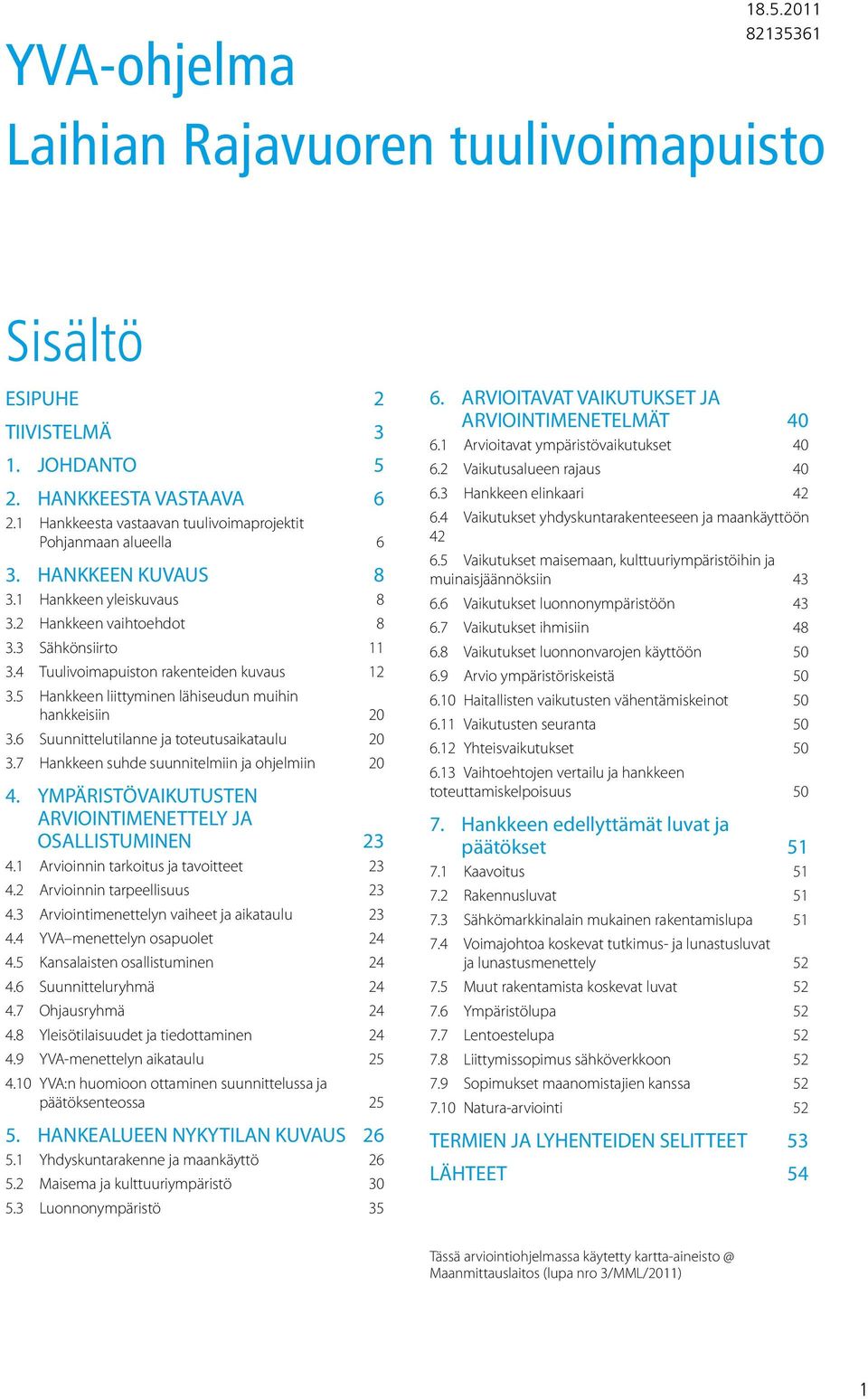 18.5.2011
82135361

YVA-ohjelma
Laihian Rajavuoren tuulivoimapuisto

Sisältö

ESIPUHE 2
TIIVISTELMÄ 3
1. JOHDANTO 5
2. HANKKEESTA VASTAAVA 6
2.1 Hankkeesta vastaavan tuulivoimaprojektit Pohjanmaan alueella 6
3. HANKKEEN KUVAUS 8
3.1 Hankkeen yleiskuvaus 8
3.2 Hankkeen vaihtoehdot 8
3.3 Sähkönsiirto 11
3.4 Tuulivoimapuiston rakenteiden kuvaus 12
3.5 Hankkeen liittyminen lähiseudun muihin hankkeisiin 20
3.6 Suunnittelutilanne ja toteutusaikataulu 20
3.7 Hankkeen suhde suunnitelmiin ja ohjelmiin 20
4. YMPÄRISTÖVAIKUTUSTEN ARVIOINTIMENETTELY JA OSALLISTUMINEN 23
4.1 Arvioinnin tarkoitus ja tavoitteet 23
4.2 Arvioinnin tarpeellisuus 23
4.3 Arviointimenettelyn vaiheet ja aikataulu 23
4.4 YVA–menettelyn osapuolet 24
4.5 Kansalaisten osallistuminen 24
4.6 Suunnitteluryhmä 24
4.7 Ohjausryhmä 24
4.8 Yleisötilaisuudet ja tiedottaminen 24
4.9 YVA-menettelyn aikataulu 25
4.10 YVA:n huomioon ottaminen suunnittelussa ja päätöksenteossa 25
5. HANKEALUEEN NYKYTILAN KUVAUS 26
5.1 Yhdyskuntarakenne ja maankäyttö 26
5.2 Maisema ja kulttuuriympäristö 30
5.3 Luonnonympäristö 35

6. ARVIOITAVAT VAIKUTUKSET JA ARVIOINTIMENETELMÄT 40
6.1 Arvioitavat ympäristövaikutukset 40
6.2 Vaikutusalueen rajaus 40
6.3 Hankkeen elinkaari 42
6.4 Vaikutukset yhdyskuntarakenteeseen ja maankäyttöön 42
6.5 Vaikutukset maisemaan, kulttuuriympäristöihin ja muinaisjäännöksiin 43
6.6 Vaikutukset luonnonympäristöön 43
6.7 Vaikutukset ihmisiin 48
6.8 Vaikutukset luonnonvarojen käyttöön 50
6.9 Arvio ympäristöriskeistä 50
6.10 Haitallisten vaikutusten vähentämiskeinot 50
6.11 Vaikutusten seuranta 50
6.12 Yhteisvaikutukset 50
6.13 Vaihtoehtojen vertailu ja hankkeen toteuttamiskelpoisuus 50
7. Hankkeen edellyttämät luvat ja päätökset 51
7.1 Kaavoitus 51
7.2 Rakennusluvat 51
7.3 Sähkömarkkinalain mukainen rakentamislupa 51
7.4 Voimajohtoa koskevat tutkimus- ja lunastusluvat ja lunastusmenettely 52
7.5 Muut rakentamista koskevat luvat 52
7.6 Ympäristölupa 52
7.7 Lentoestelupa 52
7.8 Liittymissopimus sähköverkkoon 52
7.9 Sopimukset maanomistajien kanssa 52
7.10 Natura-arviointi 52
TERMIEN JA LYHENTEIDEN SELITTEET 53
LÄHTEET 54

Tässä arviointiohjelmassa käytetty kartta-aineisto @ Maanmittauslaitos (lupa nro 3/MML/2011)

1